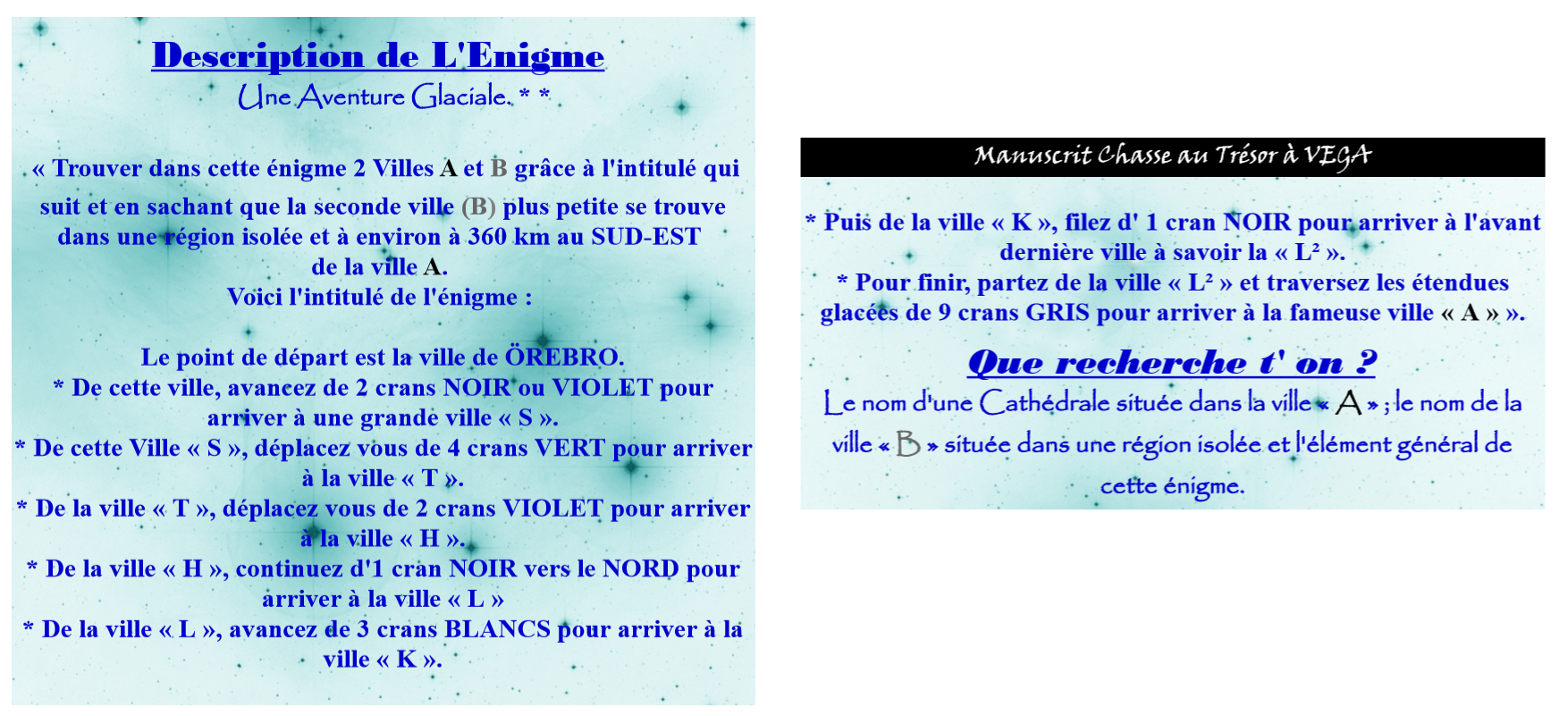 Description de L'Enigme

Une Aventure Glaciale. * *

« Trouver dans cette énigme 2 Villes A et B grâce à l'intitulé qui suit et en sachant que la seconde ville (B) plus petite se trouve dans une région isolée et à environ à 360 km au SUD-EST de la ville A.

Voici l'intitulé de l'énigme :

Le point de départ est la ville de ÖREBRO.

* De cette ville, avancez de 2 crans NOIR ou VIOLET pour arriver à une grande ville « S ».

* De cette Ville « S », déplacez vous de 4 crans VERT pour arriver à la ville « T ».

* De la ville « T », déplacez vous de 2 crans VIOLET pour arriver à la ville « H ».

* De la ville « H », continuez d'1 cran NOIR vers le NORD pour arriver à la ville « L »

* De la ville « L », avancez de 3 crans BLANCS pour arriver à la ville « K ».

Manuscrit Chasse au Trésor à VEGA

* Puis de la ville « K », filez d' 1 cran NOIR pour arriver à l'avant dernière ville à savoir la « L² ».

* Pour finir, partez de la ville « L² » et traversez les étendues glacées de 9 crans GRIS pour arriver à la fameuse ville « A » ».

Que recherche t' on ?

Le nom d'une Cathédrale située dans la ville « A » ; le nom de la ville « B » située dans une région isolée et l'élément général de cette énigme.